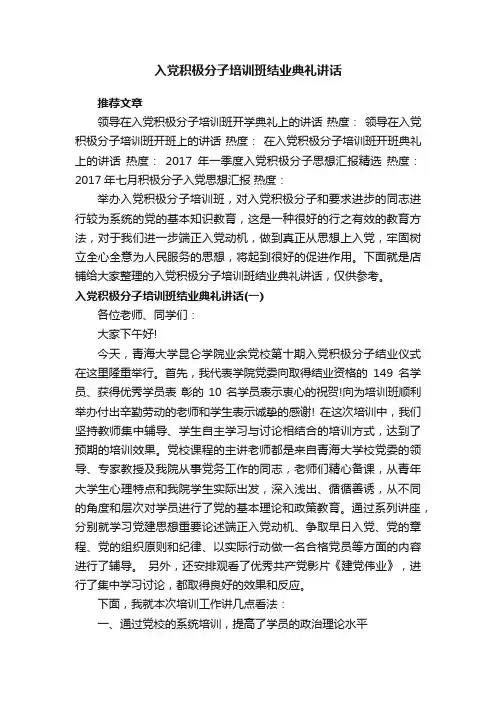 入党积极分子培训班结业典礼讲话

推荐文章

领导在入党积极分子培训班开学典礼上的讲话 热度： 领导在入党积极分子培训班开班上的讲话 热度： 在入党积极分子培训班开班典礼上的讲话 热度： 2017 年一季度入党积极分子思想汇报精选 热度： 2017 年七月积极分子入党思想汇报 热度：

举办入党积极分子培训班，对入党积极分子和要求进步的同志进行较为系统的党的基本知识教育，这是一种很好的行之有效的教育方法，对于我们进一步端正入党动机，做到真正从思想上入党，牢固树立全心全意为人民服务的思想，将起到很好的促进作用。下面就是店铺给大家整理的入党积极分子培训班结业典礼讲话，仅供参考。

入党积极分子培训班结业典礼讲话(一)

各位老师、同学们：

大家下午好!

今天，青海大学昆仑学院业余党校第十期入党积极分子结业仪式在这里隆重举行。首先，我代表学院党委向取得结业资格的 149 名学员、获得优秀学员表 彰的 10 名学员表示衷心的祝贺!向为培训班顺利举办付出辛勤劳动的老师和学生表示诚挚的感谢! 在这次培训中，我们坚持教师集中辅导、学生自主学习与讨论相结合的培训方式，达到了预期的培训效果。党校课程的主讲老师都是来自青海大学校党委的领导、专家教授及我院从事党务工作的同志，老师们精心备课，从青年大学生心理特点和我院学生实际出发，深入浅出、循循善诱，从不同的角度和层次对学员进行了党的基本理论和政策教育。通过系列讲座，分别就学习党建思想重要论述端正入党动机、争取早日入党、党的章程、党的组织原则和纪律、以实际行动做一名合格党员等方面的内容进行了辅导。 另外，还安排观看了优秀共产党影片《建党伟业》，进行了集中学习讨论，都取得良好的效果和反应。

下面，我就本次培训工作讲几点看法：

一、通过党校的系统培训，提高了学员的政治理论水平